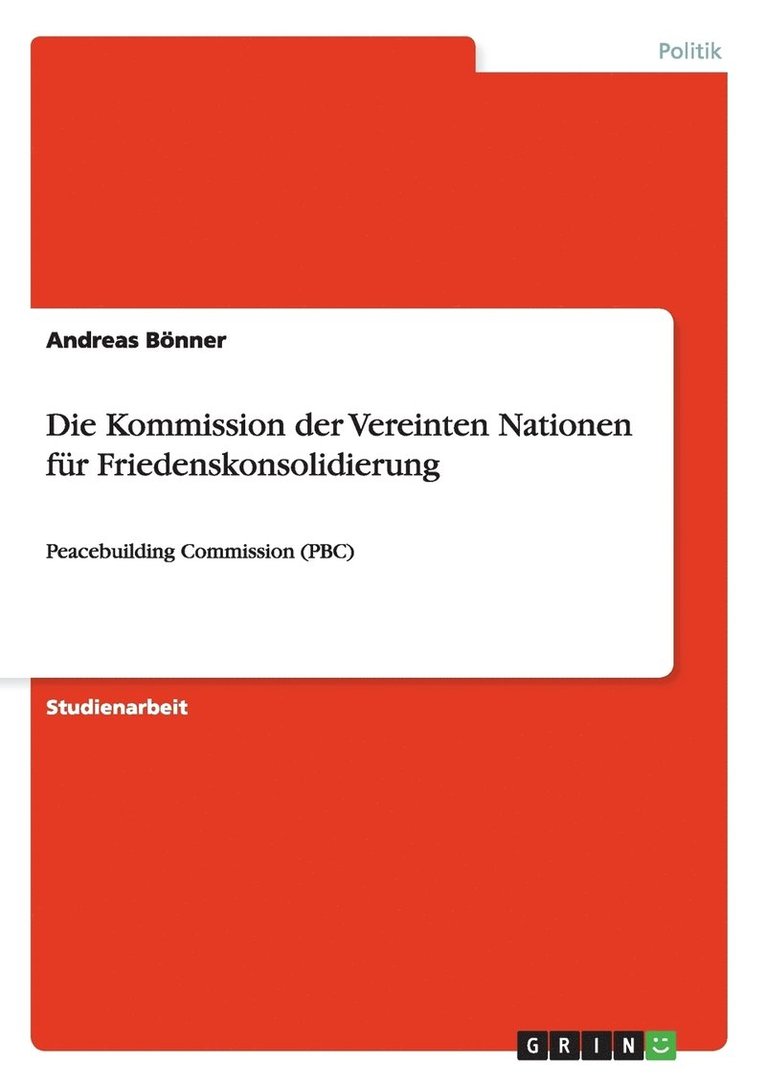 Politik

Andreas Bönner

Die Kommission der Vereinten Nationen für Friedenskonsolidierung

Peacebuilding Commission (PBC)

Studienarbeit

GRIN